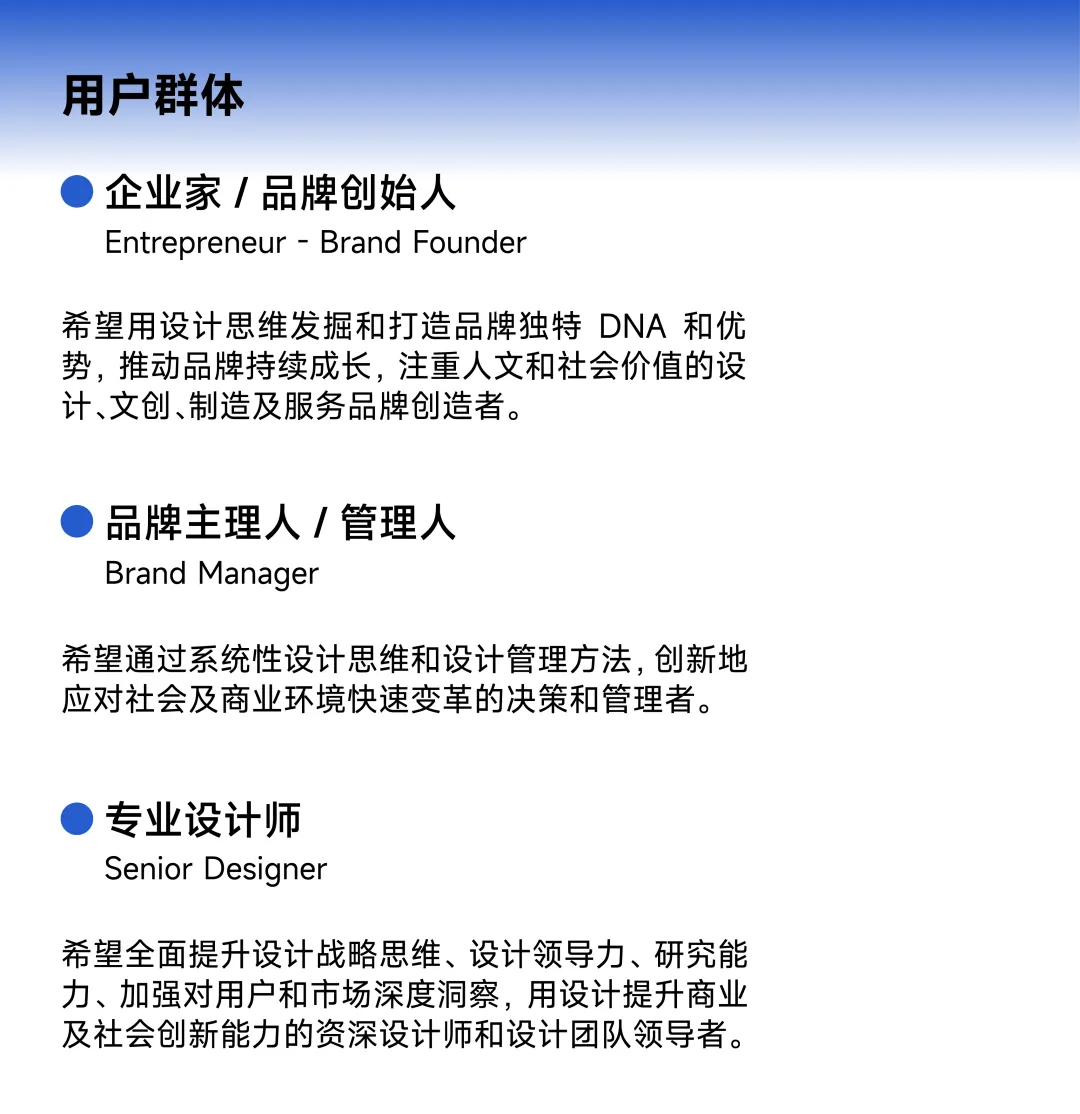 用户群体

企业家 / 品牌创始人
Entrepreneur - Brand Founder

希望用设计思维发掘和打造品牌独特 DNA 和优势，推动品牌持续成长，注重人文和社会价值的设计、文创、制造及服务品牌创造者。

品牌主理人 / 管理人
Brand Manager

希望通过系统性设计思维和设计管理方法，创新地应对社会及商业环境快速变革的决策和管理者。

专业设计师
Senior Designer

希望全面提升设计战略思维、设计领导力、研究能力、加强对用户和市场深度洞察，用设计提升商业及社会创新能力的资深设计师和设计团队领导者。